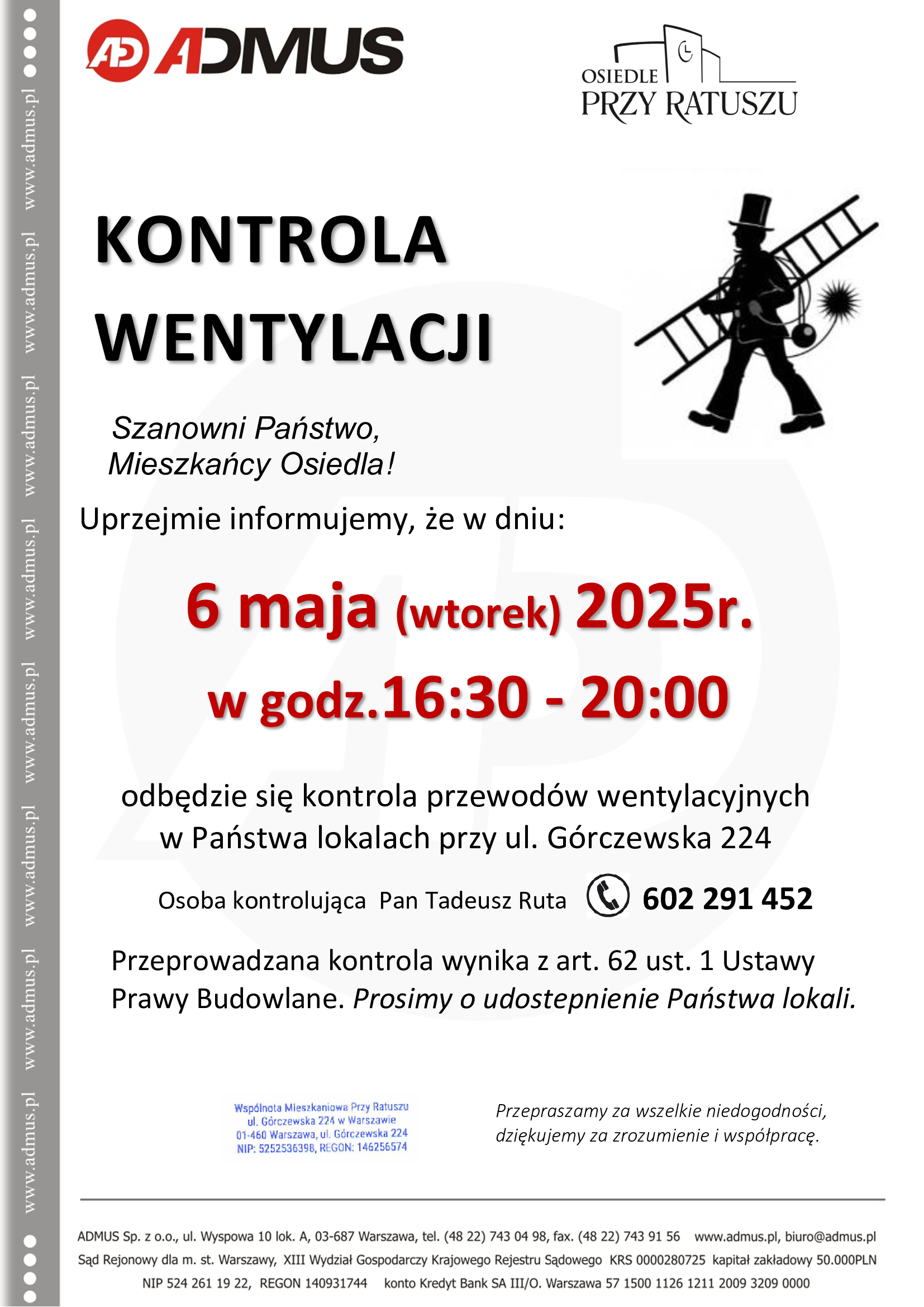 www.admus.pl www.admus.pl www.admus.pl www.admus.pl www.admus.pl www.admus.pl www.admus.pl www.admus.pl

AD ADMUS

OSIEDLE PRZY RATUSZU

KONTROLA WENTYLACJI

Szanowni Państwo,
Mieszkańcy Osiedla!

Uprzejmie informujemy, że w dniu:

6 maja (wtorek) 2025r.

w godz.16:30 - 20:00

odbędzie się kontrola przewodów wentylacyjnych w Państwa lokalach przy ul. Górczewska 224

Osoba kontrolująca Pan Tadeusz Ruta 602 291 452

Przeprowadzana kontrola wynika z art. 62 ust. 1 Ustawy Prawy Budowlane. Prosimy o udostepnienie Państwa lokali.

Wspólnota Mieszkaniowa Przy Ratuszu
ul. Górczewska 224 w Warszawie
01-460 Warszawa, ul. Górczewska 224
NIP: 5252536398, REGON: 146256574

Przepraszamy za wszelkie niedogodności, dziękujemy za zrozumienie i współpracę.

ADMUS Sp. z o.o., ul. Wyspowa 10 lok. A, 03-687 Warszawa, tel. (48 22) 743 04 98, fax. (48 22) 743 91 56 www.admus.pl, biuro@admus.pl
Sąd Rejonowy dla m. st. Warszawy, XIII Wydział Gospodarczy Krajowego Rejestru Sądowego KRS 0000280725 kapitał zakładowy 50.000PLN
NIP 524 261 19 22, REGON 140931744 konto Kredyt Bank SA III/O. Warszawa 57 1500 1126 1211 2009 3209 0000